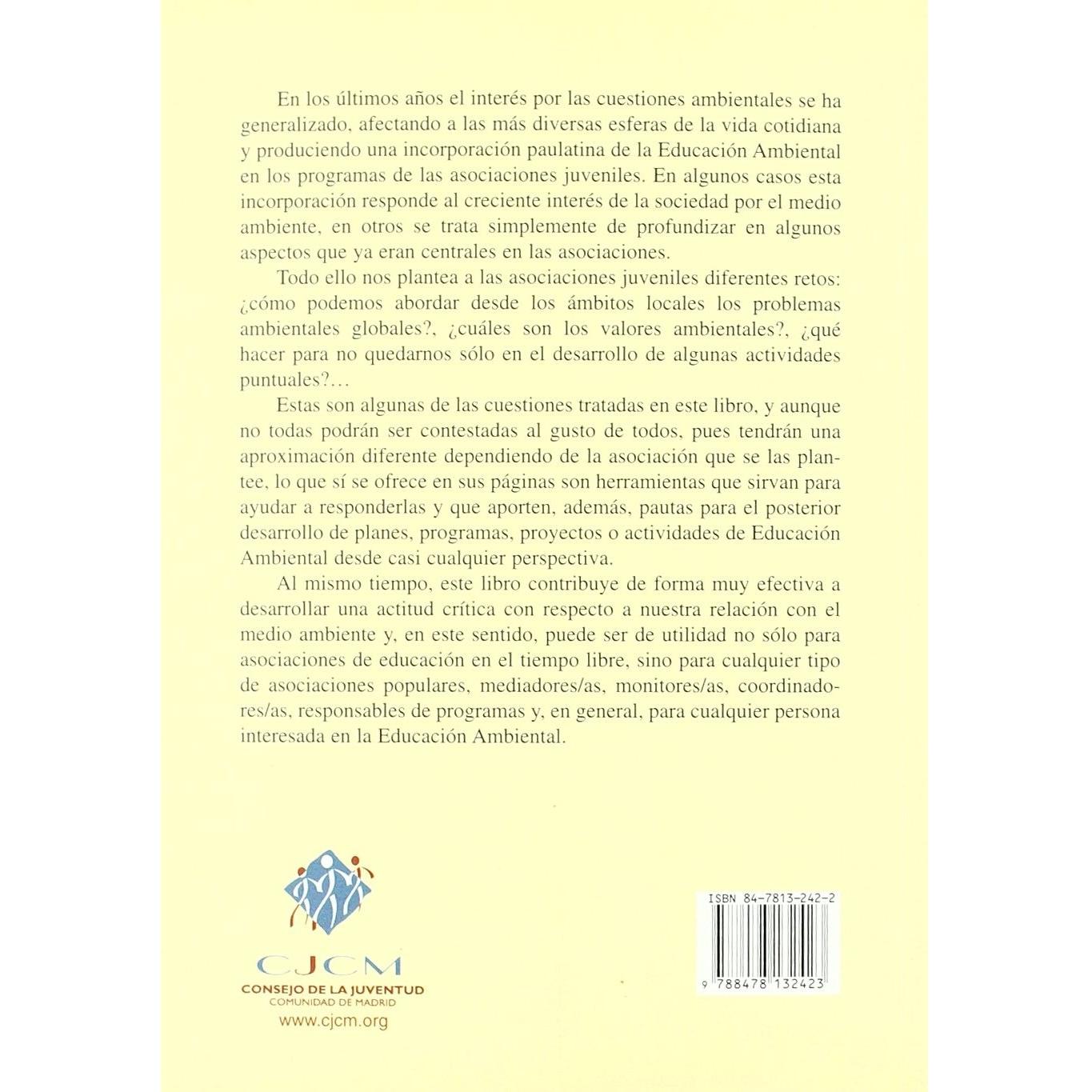 En los últimos años el interés por las cuestiones ambientales se ha generalizado, afectando a las más diversas esferas de la vida cotidiana y produciendo una incorporación paulatina de la Educación Ambiental en los programas de las asociaciones juveniles. En algunos casos esta incorporación responde al creciente interés de la sociedad por el medio ambiente, en otros se trata simplemente de profundizar en algunos aspectos que ya eran centrales en las asociaciones.

Todo ello nos plantea a las asociaciones juveniles diferentes retos: ¿cómo podemos abordar desde los ámbitos locales los problemas ambientales globales?, ¿cuáles son los valores ambientales?, ¿qué hacer para no quedarnos sólo en el desarrollo de algunas actividades puntuales?...

Estas son algunas de las cuestiones tratadas en este libro, y aunque no todas podrán ser contestadas al gusto de todos, pues tendrán una aproximación diferente dependiendo de la asociación que se las plantee, lo que sí se ofrece en sus páginas son herramientas que sirvan para ayudar a responderlas y que aporten, además, pautas para el posterior desarrollo de planes, programas, proyectos o actividades de Educación Ambiental desde casi cualquier perspectiva.

Al mismo tiempo, este libro contribuye de forma muy efectiva a desarrollar una actitud crítica con respecto a nuestra relación con el medio ambiente y, en este sentido, puede ser de utilidad no sólo para asociaciones de educación en el tiempo libre, sino para cualquier tipo de asociaciones populares, mediadores/as, monitores/as, coordinadores/as, responsables de programas y, en general, para cualquier persona interesada en la Educación Ambiental.

CJCM
CONSEJO DE LA JUVENTUD
COMUNIDAD DE MADRID
www.cjcm.org

ISBN 84-7813-242-2
9 788478 132423